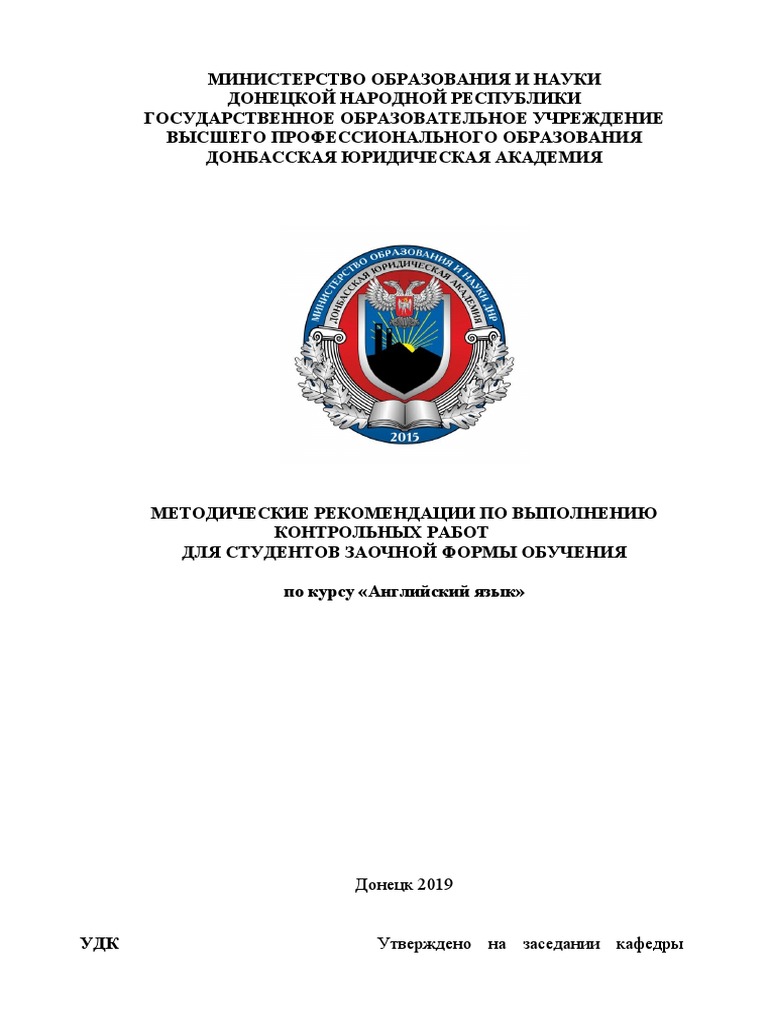 МИНИСТЕРСТВО ОБРАЗОВАНИЯ И НАУКИ
ДОНЕЦКОЙ НАРОДНОЙ РЕСПУБЛИКИ
ГОСУДАРСТВЕННОЕ ОБРАЗОВАТЕЛЬНОЕ УЧРЕЖДЕНИЕ
ВЫСШЕГО ПРОФЕССИОНАЛЬНОГО ОБРАЗОВАНИЯ
ДОНБАССКАЯ ЮРИДИЧЕСКАЯ АКАДЕМИЯ

МИНИСТЕРСТВО ОБРАЗОВАНИЯ И НАУКИ ДНР
ДОНБАССКАЯ ЮРИДИЧЕСКАЯ АКАДЕМИЯ
2015

МЕТОДИЧЕСКИЕ РЕКОМЕНДАЦИИ ПО ВЫПОЛНЕНИЮ
КОНТРОЛЬНЫХ РАБОТ
ДЛЯ СТУДЕНТОВ ЗАОЧНОЙ ФОРМЫ ОБУЧЕНИЯ

по курсу «Английский язык»

Донецк 2019

УДК

Утверждено на заседании кафедры